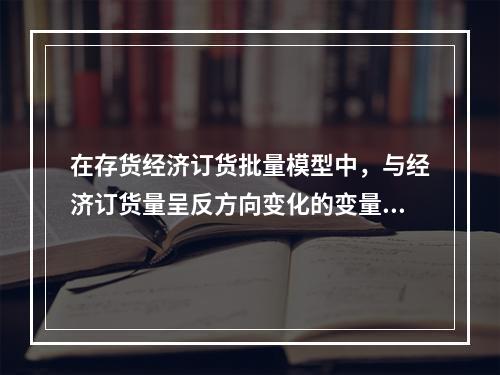 在存货经济订货批量模型中，与经济订货量呈反方向变化的变量...